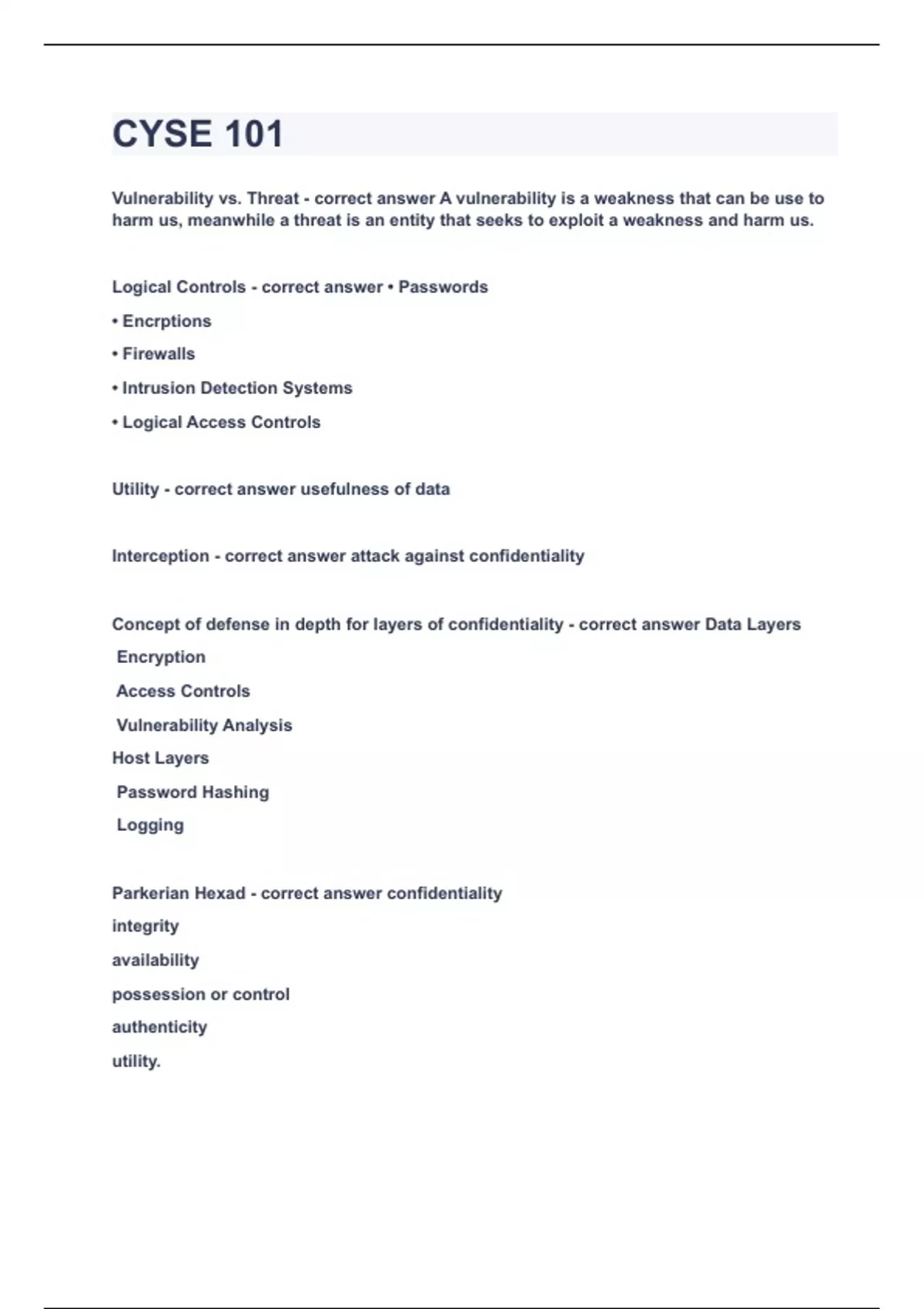 CYSE 101

Vulnerability vs. Threat - correct answer A vulnerability is a weakness that can be use to harm us, meanwhile a threat is an entity that seeks to exploit a weakness and harm us.

Logical Controls - correct answer • Passwords
• Encrptions
• Firewalls
• Intrusion Detection Systems
• Logical Access Controls

Utility - correct answer usefulness of data

Interception - correct answer attack against confidentiality

Concept of defense in depth for layers of confidentiality - correct answer Data Layers
Encryption
Access Controls
Vulnerability Analysis
Host Layers
Password Hashing
Logging

Parkerian Hexad - correct answer confidentiality
integrity
availability
possession or control
authenticity
utility.